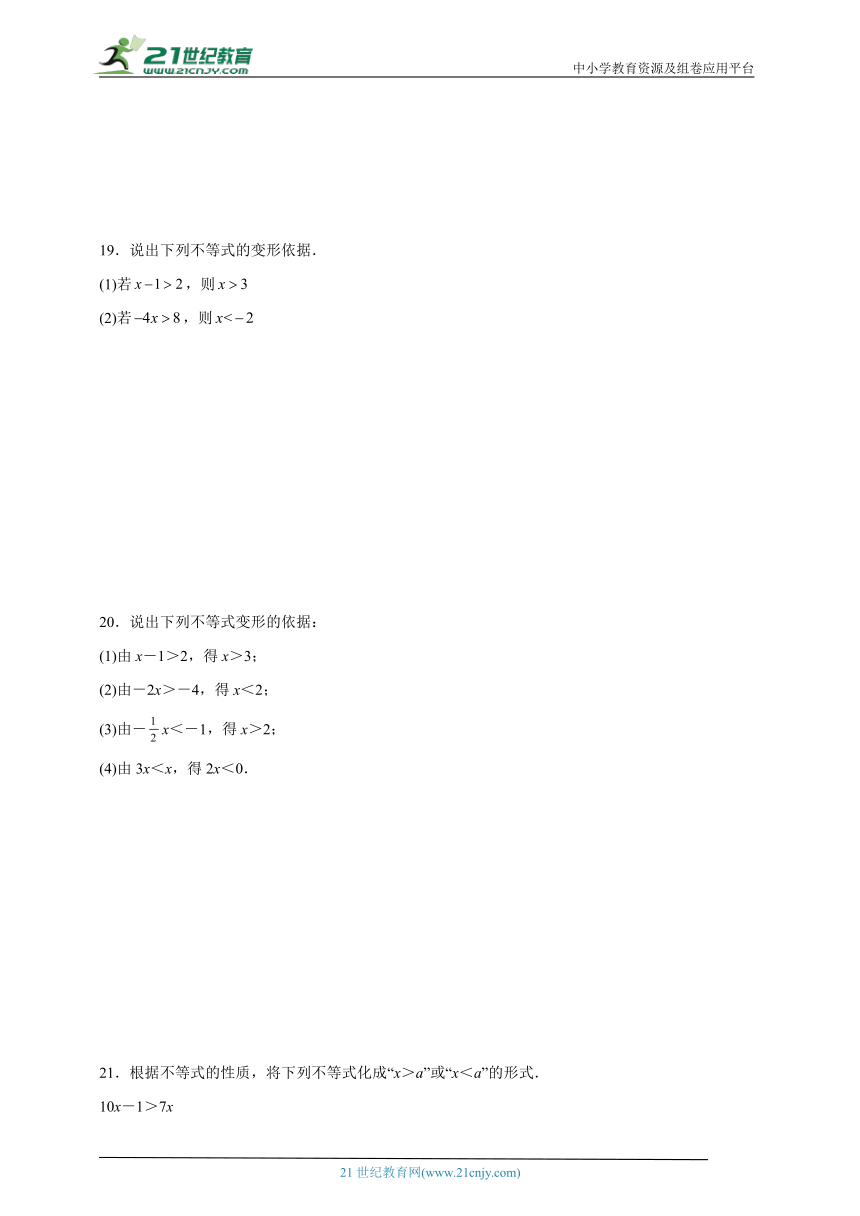 21世纪教育
www.21cnjy.com

中小学教育资源及组卷应用平台

19．说出下列不等式的变形依据．

(1)若 $x-1>2$，则 $x>3$

(2)若 $-4x>8$，则 $x<-2$

20．说出下列不等式变形的依据：

(1)由 $x-1>2$，得 $x>3$；

(2)由 $-2x>-4$，得 $x<2$；

(3)由 $-\frac{1}{2}x<-1$，得 $x>2$；

(4)由 $3x<x$，得 $2x<0$．

21．根据不等式的性质，将下列不等式化成“$x>a$”或“$x<a$”的形式．

$10x-1>7x$

21 世纪教育网(www.21cnjy.com)